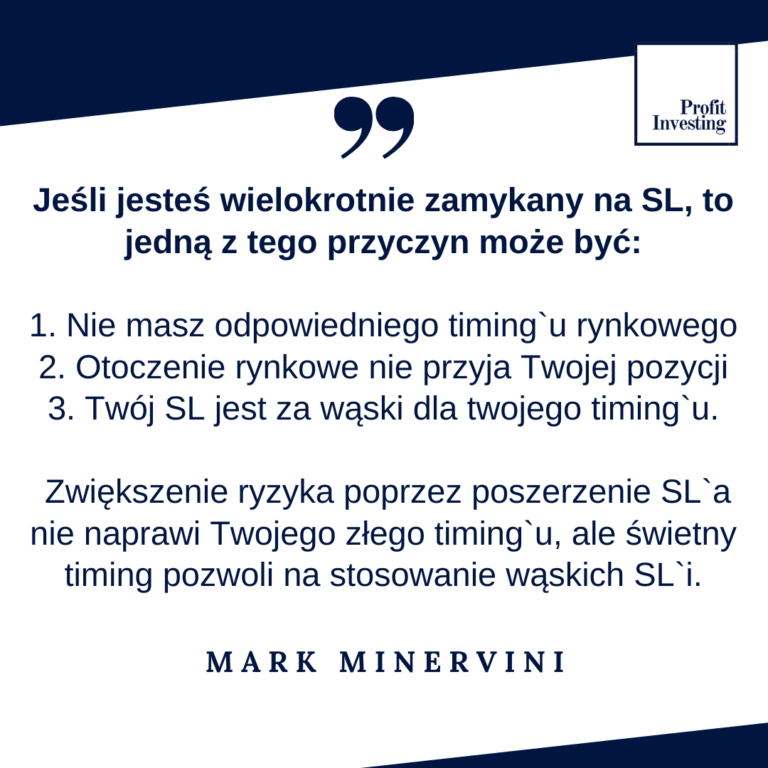 Profit
Investing

Jeśli jesteś wielokrotnie zamykany na SL, to jedną z tego przyczyn może być:

1. Nie masz odpowiedniego timing`u rynkowego
2. Otoczenie rynkowe nie przyja Twojej pozycji
3. Twój SL jest za wąski dla twojego timing`u.

Zwiększenie ryzyka poprzez poszerzenie SL`a nie naprawi Twojego złego timing`u, ale świetny timing pozwoli na stosowanie wąskich SL`i.

MARK MINERVINI